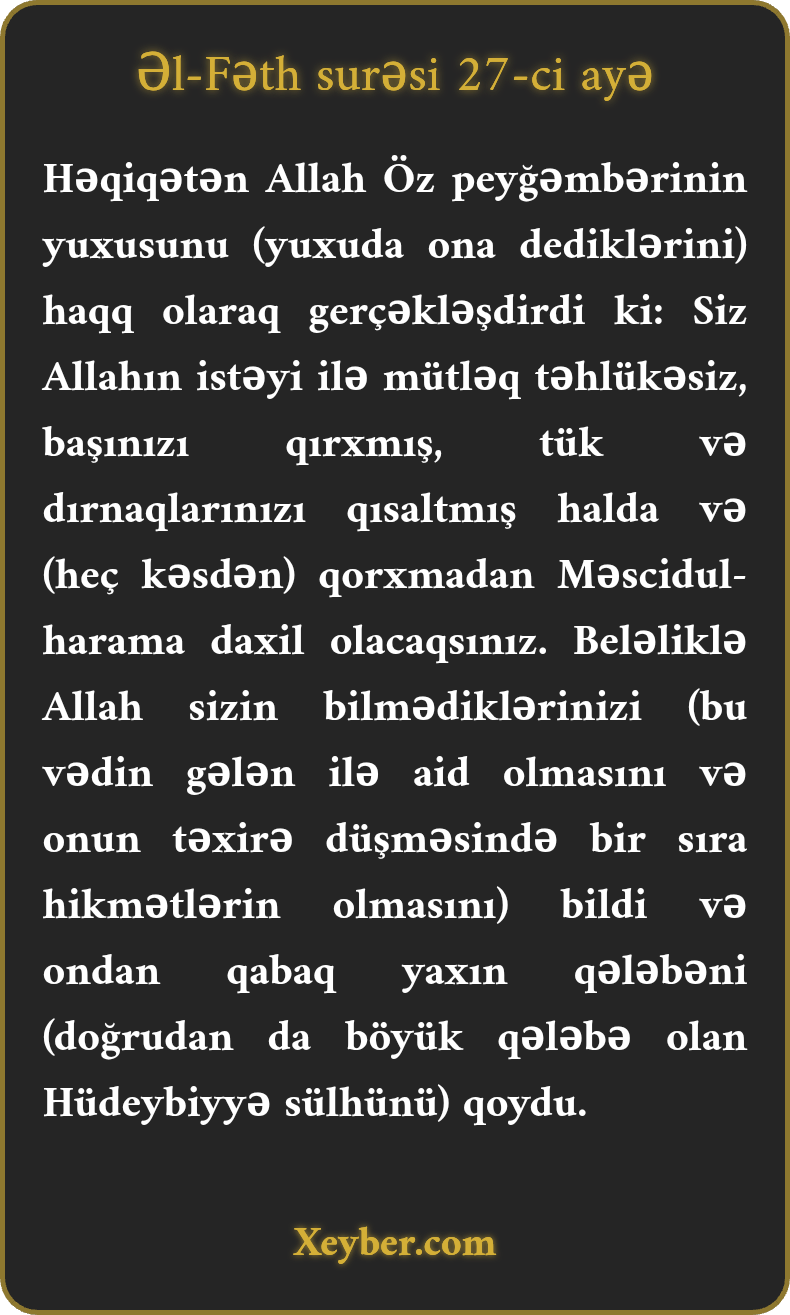 Əl-Fəth surəsi 27-ci ayə

Həqiqətən Allah Öz peyğəmbərinin yuxusunu (yuxuda ona dediklərini) haqq olaraq gerçəkləşdirdi ki: Siz Allahın istəyi ilə mütləq təhlükəsiz, başınızı qırxmış, tük və dırnaqlarınızı qısaltmış halda və (heç kəsdən) qorxmadan Məscidul-harama daxil olacaqsınız. Beləliklə Allah sizin bilmədiklərinizi (bu vədin gələn ilə aid olmasını və onun təxirə düşməsində bir sıra hikmətlərin olmasını) bildi və ondan qabaq yaxın qələbəni (doğrudan da böyük qələbə olan Hüdeybiyyə sülhünü) qoydu.

Xeyber.com